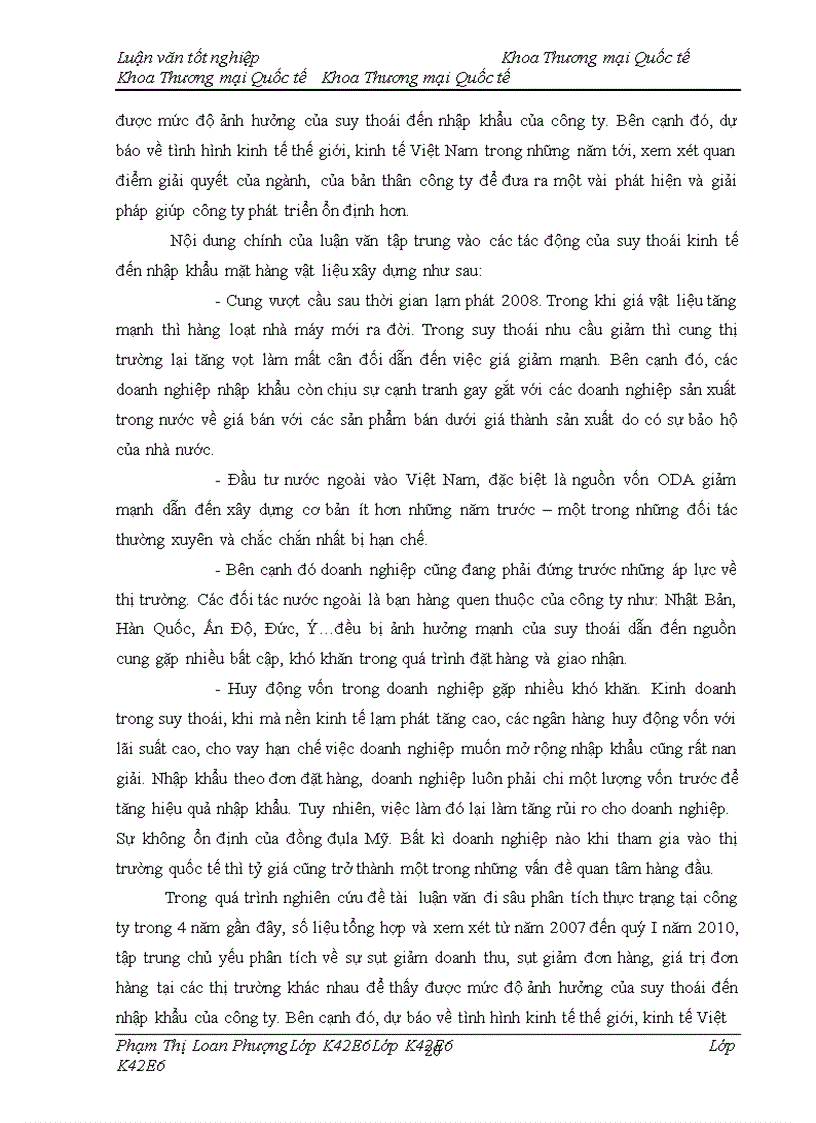 Luận văn tốt nghiệp Khoa Thương mại Quốc tế
Khoa Thương mại Quốc tế Khoa Thương mại Quốc tế

được mức độ ảnh hưởng của suy thoái đến nhập khẩu của công ty. Bên cạnh đó, dự báo về tình hình kinh tế thế giới, kinh tế Việt Nam trong những năm tới, xem xét quan điểm giải quyết của ngành, của bản thân công ty để đưa ra một vài phát hiện và giải pháp giúp công ty phát triển ổn định hơn.

Nội dung chính của luận văn tập trung vào các tác động của suy thoái kinh tế đến nhập khẩu mặt hàng vật liệu xây dựng như sau:

- Cung vượt cầu sau thời gian lạm phát 2008. Trong khi giá vật liệu tăng mạnh thì hàng loạt nhà máy mới ra đời. Trong suy thoái nhu cầu giảm thì cung thị trường lại tăng vọt làm mất cân đối dẫn đến việc giá giảm mạnh. Bên cạnh đó, các doanh nghiệp nhập khẩu còn chịu sự cạnh tranh gay gắt với các doanh nghiệp sản xuất trong nước về giá bán với các sản phẩm bán dưới giá thành sản xuất do có sự bảo hộ của nhà nước.

- Đầu tư nước ngoài vào Việt Nam, đặc biệt là nguồn vốn ODA giảm mạnh dẫn đến xây dựng cơ bản ít hơn những năm trước – một trong những đối tác thường xuyên và chắc chắn nhất bị hạn chế.

- Bên cạnh đó doanh nghiệp cũng đang phải đứng trước những áp lực về thị trường. Các đối tác nước ngoài là bạn hàng quen thuộc của công ty như: Nhật Bản, Hàn Quốc, Ấn Độ, Đức, Ý…đều bị ảnh hưởng mạnh của suy thoái dẫn đến nguồn cung gặp nhiều bất cập, khó khăn trong quá trình đặt hàng và giao nhận.

- Huy động vốn trong doanh nghiệp gặp nhiều khó khăn. Kinh doanh trong suy thoái, khi mà nền kinh tế lạm phát tăng cao, các ngân hàng huy động vốn với lãi suất cao, cho vay hạn chế việc doanh nghiệp muốn mở rộng nhập khẩu cũng rất nan giải. Nhập khẩu theo đơn đặt hàng, doanh nghiệp luôn phải chi một lượng vốn trước để tăng hiệu quả nhập khẩu. Tuy nhiên, việc làm đó lại làm tăng rủi ro cho doanh nghiệp. Sự không ổn định của đồng đụla Mỹ. Bất kì doanh nghiệp nào khi tham gia vào thị trường quốc tế thì tỷ giá cũng trở thành một trong những vấn đề quan tâm hàng đầu.

Trong quá trình nghiên cứu đề tài luận văn đi sâu phân tích thực trạng tại công ty trong 4 năm gần đây, số liệu tổng hợp và xem xét từ năm 2007 đến quý I năm 2010, tập trung chủ yếu phân tích về sự sụt giảm doanh thu, sụt giảm đơn hàng, giá trị đơn hàng tại các thị trường khác nhau để thấy được mức độ ảnh hưởng của suy thoái đến nhập khẩu của công ty. Bên cạnh đó, dự báo về tình hình kinh tế thế giới, kinh tế Việt

Phạm Thị Loan Phượng Lớp K42E6 Lớp K42E6 Lớp K42E6